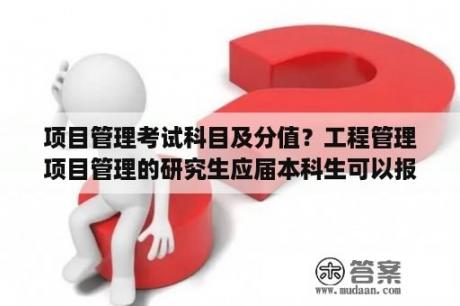 项目管理考试科目及分值？工程管理项目管理的研究生应届本科生可以报

木 答案
www.mudaan.com